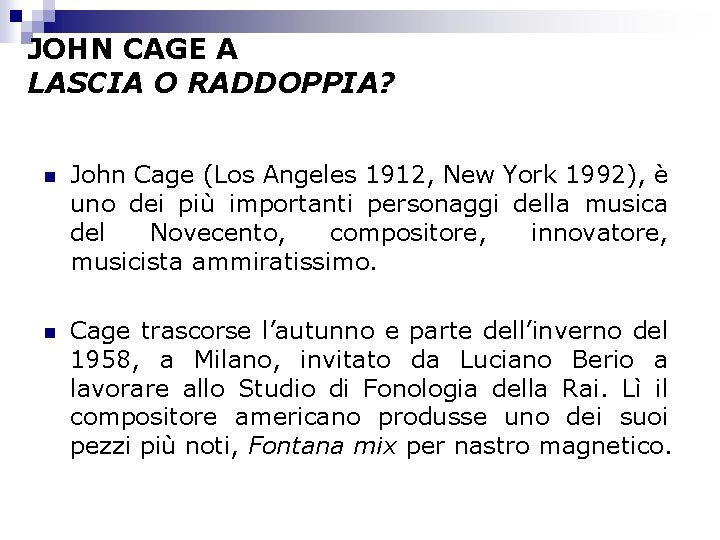 JOHN CAGE A
LASCIA O RADDOPPIA?

• John Cage (Los Angeles 1912, New York 1992), è uno dei più importanti personaggi della musica del Novecento, compositore, innovatore, musicista ammiratissimo.

• Cage trascorse l'autunno e parte dell'inverno del 1958, a Milano, invitato da Luciano Berio a lavorare allo Studio di Fonologia della Rai. Lì il compositore americano produsse uno dei suoi pezzi più noti, Fontana mix per nastro magnetico.